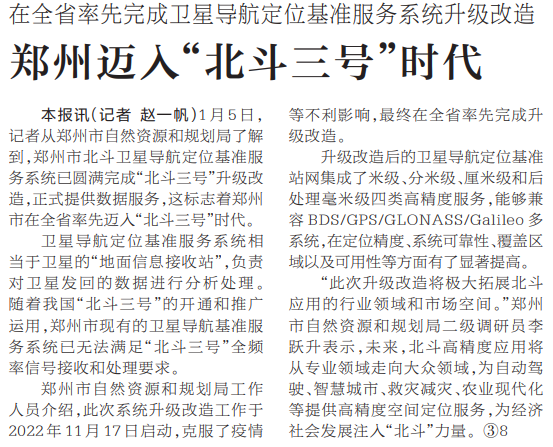 在全省率先完成卫星导航定位基准服务系统升级改造

郑州迈入“北斗三号”时代

本报讯(记者 赵一帆)1月5日,记者从郑州市自然资源和规划局了解到,郑州市北斗卫星导航定位基准服务系统已圆满完成“北斗三号”升级改造,正式提供数据服务,这标志着郑州市在全省率先迈入“北斗三号”时代。

卫星导航定位基准服务系统相当于卫星的“地面信息接收站”,负责对卫星发回的数据进行分析处理。随着我国“北斗三号”的开通和推广运用,郑州市现有的卫星导航基准服务系统已无法满足“北斗三号”全频率信号接收和处理要求。

郑州市自然资源和规划局工作人员介绍,此次系统升级改造工作于2022年11月17日启动,克服了疫情等不利影响,最终在全省率先完成升级改造。

升级改造后的卫星导航定位基准站网集成了米级、分米级、厘米级和后处理毫米级四类高精度服务,能够兼容BDS/GPS/GLONASS/Galileo多系统,在定位精度、系统可靠性、覆盖区域以及可用性等方面有了显著提高。

“此次升级改造将极大拓展北斗应用的行业领域和市场空间。”郑州市自然资源和规划局二级调研员李跃升表示,未来,北斗高精度应用将从专业领域走向大众领域,为自动驾驶、智慧城市、救灾减灾、农业现代化等提供高精度空间定位服务,为经济社会发展注入“北斗”力量。③8